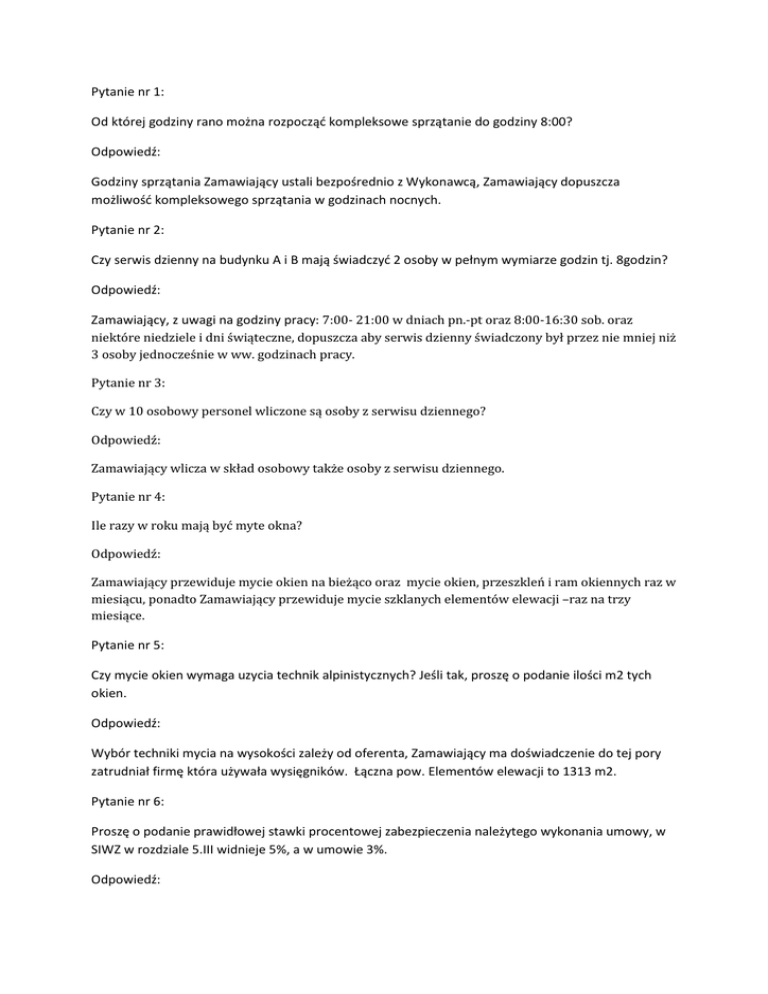 Pytanie nr 1:

Od której godziny rano można rozpocząć kompleksowe sprzątanie do godziny 8:00?

Odpowiedź:

Godziny sprzątania Zamawiający ustali bezpośrednio z Wykonawcą, Zamawiający dopuszcza możliwość kompleksowego sprzątania w godzinach nocnych.

Pytanie nr 2:

Czy serwis dzienny na budynku A i B mają świadczyć 2 osoby w pełnym wymiarze godzin tj. 8godzin?

Odpowiedź:

Zamawiający, z uwagi na godziny pracy: 7:00- 21:00 w dniach pn.-pt oraz 8:00-16:30 sob. oraz niektóre niedziele i dni świąteczne, dopuszcza aby serwis dzienny świadczony był przez nie mniej niż 3 osoby jednocześnie w ww. godzinach pracy.

Pytanie nr 3:

Czy w 10 osobowy personel wliczone są osoby z serwisu dziennego?

Odpowiedź:

Zamawiający wlicza w skład osobowy także osoby z serwisu dziennego.

Pytanie nr 4:

Ile razy w roku mają być myte okna?

Odpowiedź:

Zamawiający przewiduje mycie okien na bieżąco oraz mycie okien, przeszkleń i ram okiennych raz w miesiącu, ponadto Zamawiający przewiduje mycie szklanych elementów elewacji –raz na trzy miesiące.

Pytanie nr 5:

Czy mycie okien wymaga uzycia technik alpinistycznych? Jeśli tak, proszę o podanie ilości m2 tych okien.

Odpowiedź:

Wybór techniki mycia na wysokości zależy od oferenta, Zamawiający ma doświadczenie do tej pory zatrudniał firmę która używała wysięgników. Łączna pow. Elementów elewacji to 1313 m2.

Pytanie nr 6:

Proszę o podanie prawidłowej stawki procentowej zabezpieczenia należytego wykonania umowy, w SIWZ w rozdziale 5.III widnieje 5%, a w umowie 3%.

Odpowiedź: